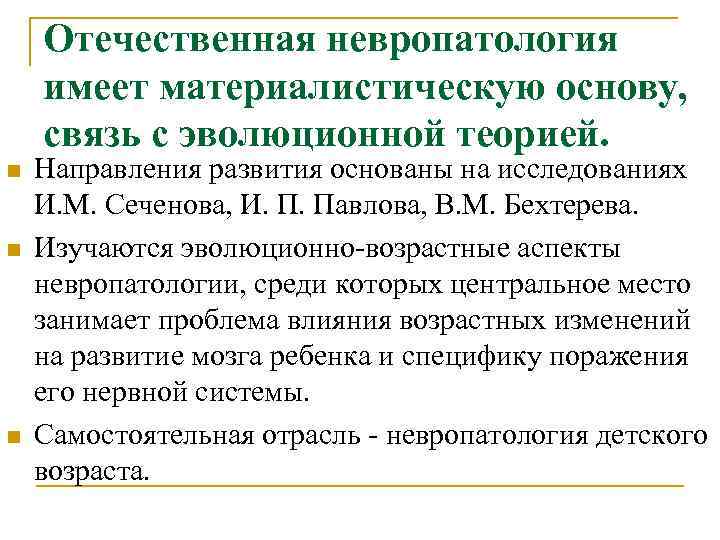 Отечественная невропатология имеет материалистическую основу, связь с эволюционной теорией.

Направления развития основаны на исследованиях И.М. Сеченова, И. П. Павлова, В.М. Бехтерева.

Изучаются эволюционно-возрастные аспекты невропатологии, среди которых центральное место занимает проблема влияния возрастных изменений на развитие мозга ребенка и специфику поражения его нервной системы.

Самостоятельная отрасль - невропатология детского возраста.